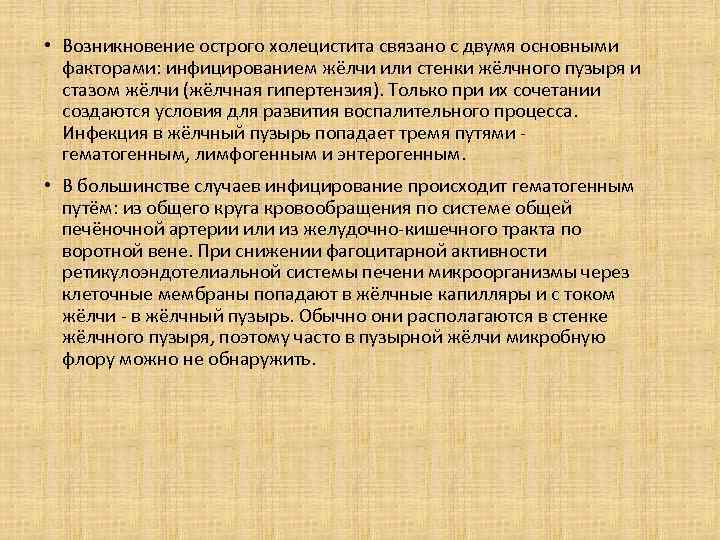 • Возникновение острого холецистита связано с двумя основными факторами: инфицированием жёлчи или стенки жёлчного пузыря и стазом жёлчи (жёлчная гипертензия). Только при их сочетании создаются условия для развития воспалительного процесса. Инфекция в жёлчный пузырь попадает тремя путями - гематогенным, лимфогенным и энтерогенным.

• В большинстве случаев инфицирование происходит гематогенным путём: из общего круга кровообращения по системе общей печёночной артерии или из желудочно-кишечного тракта по воротной вене. При снижении фагоцитарной активности ретикулоэндотелиальной системы печени микроорганизмы через клеточные мембраны попадают в жёлчные капилляры и с током жёлчи - в жёлчный пузырь. Обычно они располагаются в стенке жёлчного пузыря, поэтому часто в пузырной жёлчи микробную флору можно не обнаружить.